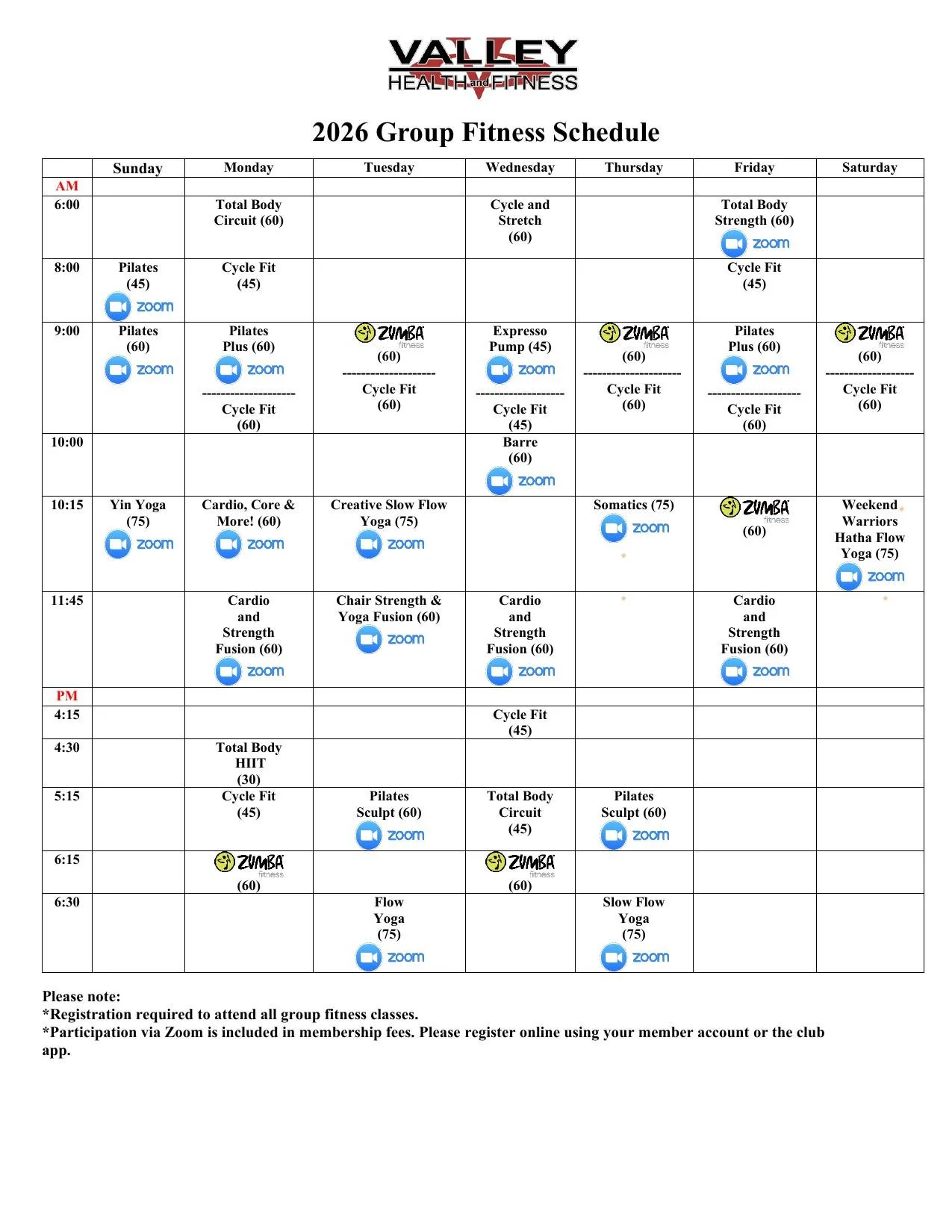 VALLEY
HEALTH and FITNESS

2026 Group Fitness Schedule

| | Sunday | Monday | Tuesday | Wednesday | Thursday | Friday | Saturday |
|---|---|---|---|---|---|---|---|
| AM | | | | | | | |
| 6:00 | | Total Body Circuit (60) | | Cycle and Stretch (60) | | Total Body Strength (60) zoom | |
| 8:00 | Pilates (45) zoom | Cycle Fit (45) | | | | Cycle Fit (45) | |
| 9:00 | Pilates (60) zoom | Pilates Plus (60) zoom -------------------- Cycle Fit (60) | ZUMBA fitness (60) -------------------- Cycle Fit (60) | Expresso Pump (45) zoom ------------------- Cycle Fit (45) | ZUMBA fitness (60) --------------------- Cycle Fit (60) | Pilates Plus (60) zoom -------------------- Cycle Fit (60) | ZUMBA fitness (60) ------------------- Cycle Fit (60) |
| 10:00 | | | | Barre (60) zoom | | | |
| 10:15 | Yin Yoga (75) zoom | Cardio, Core & More! (60) zoom | Creative Slow Flow Yoga (75) zoom | | Somatics (75) zoom | ZUMBA fitness (60) | Weekend Warriors Hatha Flow Yoga (75) zoom |
| 11:45 | | Cardio and Strength Fusion (60) zoom | Chair Strength & Yoga Fusion (60) zoom | Cardio and Strength Fusion (60) zoom | | Cardio and Strength Fusion (60) zoom | |
| PM | | | | | | | |
| 4:15 | | | | Cycle Fit (45) | | | |
| 4:30 | | Total Body HIIT (30) | | | | | |
| 5:15 | | Cycle Fit (45) | Pilates Sculpt (60) zoom | Total Body Circuit (45) | Pilates Sculpt (60) zoom | | |
| 6:15 | | ZUMBA fitness (60) | | ZUMBA fitness (60) | | | |
| 6:30 | | | Flow Yoga (75) zoom | | Slow Flow Yoga (75) zoom | | |

Please note:
*Registration required to attend all group fitness classes.
*Participation via Zoom is included in membership fees. Please register online using your member account or the club app.